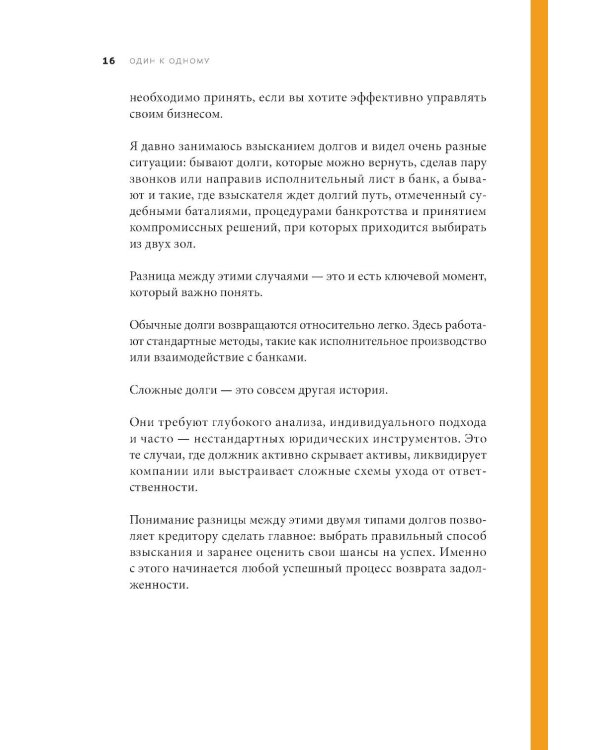 16 ОДИН К ОДНОМУ

необходимо принять, если вы хотите эффективно управлять своим бизнесом.

Я давно занимаюсь взысканием долгов и видел очень разные ситуации: бывают долги, которые можно вернуть, сделав пару звонков или направив исполнительный лист в банк, а бывают и такие, где взыскателя ждет долгий путь, отмеченный судебными баталиями, процедурами банкротства и принятием компромиссных решений, при которых приходится выбирать из двух зол.

Разница между этими случаями — это и есть ключевой момент, который важно понять.

Обычные долги возвращаются относительно легко. Здесь работают стандартные методы, такие как исполнительное производство или взаимодействие с банками.

Сложные долги — это совсем другая история.

Они требуют глубокого анализа, индивидуального подхода и часто — нестандартных юридических инструментов. Это те случаи, где должник активно скрывает активы, ликвидирует компании или выстраивает сложные схемы ухода от ответственности.

Понимание разницы между этими двумя типами долгов позволяет кредитору сделать главное: выбрать правильный способ взыскания и заранее оценить свои шансы на успех. Именно с этого начинается любой успешный процесс возврата задолженности.